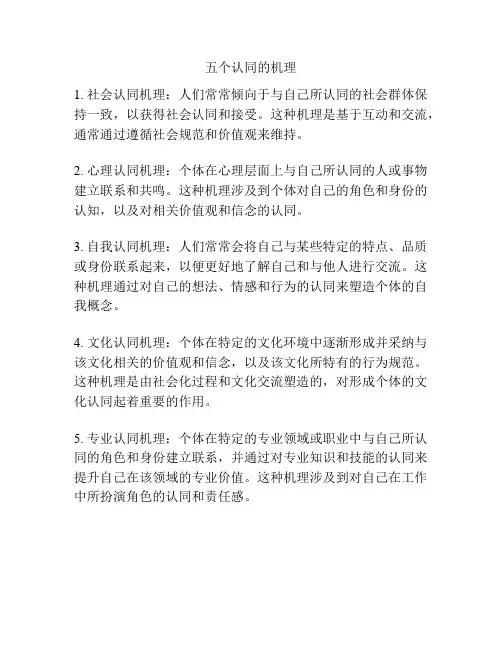 五个认同的机理

1. 社会认同机理：人们常常倾向于与自己所认同的社会群体保持一致，以获得社会认同和接受。这种机理是基于互动和交流，通常通过遵循社会规范和价值观来维持。

2. 心理认同机理：个体在心理层面上与自己所认同的人或事物建立联系和共鸣。这种机理涉及到个体对自己的角色和身份的认知，以及对相关价值观和信念的认同。

3. 自我认同机理：人们常常会将自己与某些特定的特点、品质或身份联系起来，以便更好地了解自己和与他人进行交流。这种机理通过对自己的想法、情感和行为的认同来塑造个体的自我概念。

4. 文化认同机理：个体在特定的文化环境中逐渐形成并采纳与该文化相关的价值观和信念，以及该文化所特有的行为规范。这种机理是由社会化过程和文化交流塑造的，对形成个体的文化认同起着重要的作用。

5. 专业认同机理：个体在特定的专业领域或职业中与自己所认同的角色和身份建立联系，并通过对专业知识和技能的认同来提升自己在该领域的专业价值。这种机理涉及到对自己在工作中所扮演角色的认同和责任感。